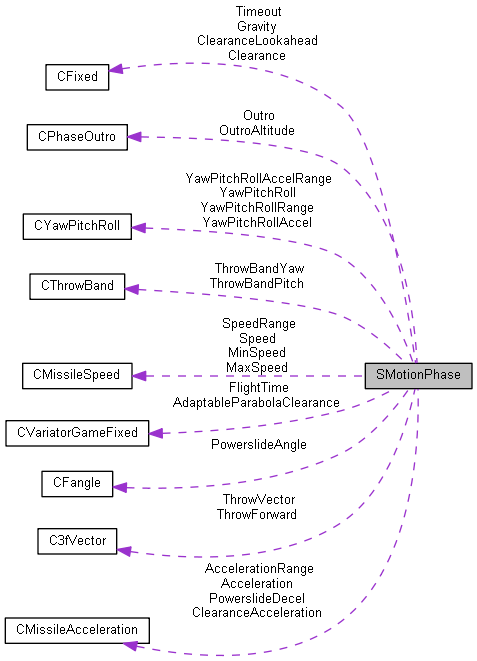 Timeout
Gravity
ClearanceLookahead
Clearance

CFixed

Outro
OutroAltitude

CPhaseOutro

YawPitchRollAccelRange
YawPitchRoll
YawPitchRollRange
YawPitchRollAccel

CYawPitchRoll

ThrowBandYaw
ThrowBandPitch

CThrowBand

SpeedRange
Speed
MinSpeed
MaxSpeed

CMissileSpeed

SMotionPhase

FlightTime
AdaptableParabolaClearance

CVariatorGameFixed

PowerslideAngle

CFangle

ThrowVector
ThrowForward

C3fVector

AccelerationRange
Acceleration
PowerslideDecel
ClearanceAcceleration

CMissileAcceleration